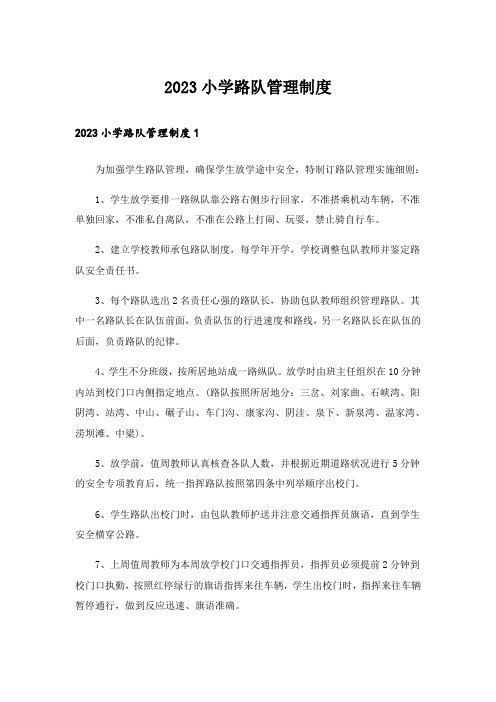 2023 小学路队管理制度

2023 小学路队管理制度 1

为加强学生路队管理，确保学生放学途中安全，特制订路队管理实施细则：

1、学生放学要排一路纵队靠公路右侧步行回家，不准搭乘机动车辆，不准单独回家，不准私自离队，不准在公路上打闹、玩耍，禁止骑自行车。

2、建立学校教师承包路队制度，每学年开学，学校调整包队教师并鉴定路队安全责任书。

3、每个路队选出 2 名责任心强的路队长，协助包队教师组织管理路队。其中一名路队长在队伍前面，负责队伍的行进速度和路线，另一名路队长在队伍的后面，负责路队的纪律。

4、学生不分班级，按所居地站成一路纵队。放学时由班主任组织在 10 分钟内站到校门口内侧指定地点。(路队按照所居地分：三岔、刘家曲、石峡湾、阳阴湾、站湾、中山、碾子山、车门沟、康家沟、阴洼、泉下、新泉湾、温家湾、涝坝滩、中梁)。

5、放学前，值周教师认真核查各队人数，并根据近期道路状况进行 5 分钟的安全专项教育后，统一指挥路队按照第四条中列举顺序出校门。

6、学生路队出校门时，由包队教师护送并注意交通指挥员旗语，直到学生安全横穿公路。

7、上周值周教师为本周放学校门口交通指挥员，指挥员必须提前 2 分钟到校门口执勤，按照红停绿行的旗语指挥来往车辆，学生出校门时，指挥来往车辆暂停通行，做到反应迅速、旗语准确。